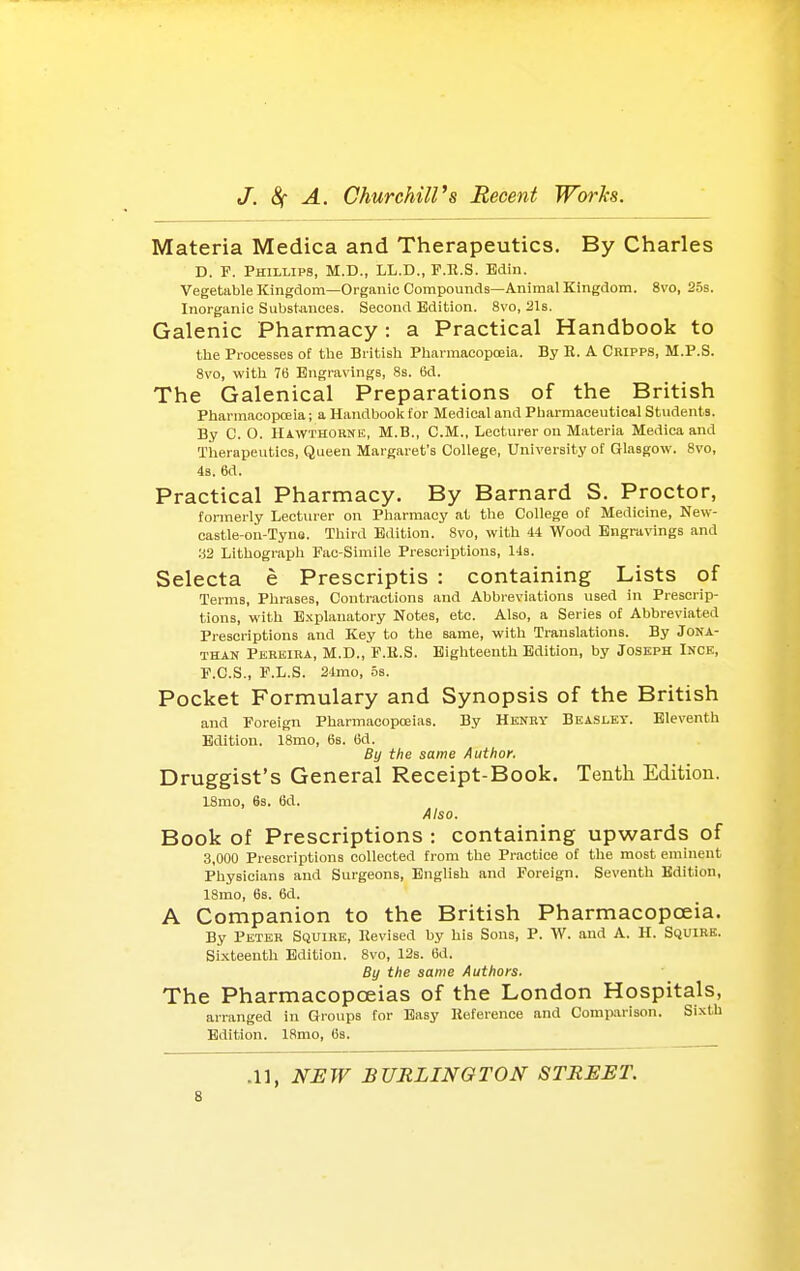 J. & A. Churchill's Recent Works.

Materia Medica and Therapeutics. By Charles D. F. Phillips, M.D., LL.D., F.R.S. Edin. Vegetable Kingdom—Organic Compounds—Animal Kingdom. 8vo, 25s. Inorganic Substances. Second Edition. 8vo, 21s.

Galenic Pharmacy: a Practical Handbook to the Processes of the British Pharmacopœia. By R. A Cripps, M.P.S. 8vo, with 76 Engravings, 8s. 6d.

The Galenical Preparations of the British Pharmacopœia; a Handbook for Medical and Pharmaceutical Students. By C. O. Hawthorne, M.B., C.M., Lecturer on Materia Medica and Therapeutics, Queen Margaret's College, University of Glasgow. 8vo, 4s. 6d.

Practical Pharmacy. By Barnard S. Proctor, formerly Lecturer on Pharmacy at the College of Medicine, Newcastle-on-Tyne. Third Edition. 8vo, with 44 Wood Engravings and 32 Lithograph Fac-Simile Prescriptions, 14s.

Selecta è Prescriptis: containing Lists of Terms, Phrases, Contractions and Abbreviations used in Prescriptions, with Explanatory Notes, etc. Also, a Series of Abbreviated Prescriptions and Key to the same, with Translations. By Jonathan Pereira, M.D., F.R.S. Eighteenth Edition, by Joseph Ince, F.C.S., F.L.S. 24mo, 5s.

Pocket Formulary and Synopsis of the British and Foreign Pharmacopœias. By Henry Beasley. Eleventh Edition. 18mo, 6s. 6d.

By the same Author.

Druggist's General Receipt-Book. Tenth Edition. 18mo, 6s. 6d.

Also.

Book of Prescriptions: containing upwards of 3,000 Prescriptions collected from the Practice of the most eminent Physicians and Surgeons, English and Foreign. Seventh Edition, 18mo, 6s. 6d.

A Companion to the British Pharmacopœia. By Peter Squire, Revised by his Sons, P. W. and A. H. Squire. Sixteenth Edition. 8vo, 12s. 6d.

By the same Authors.

The Pharmacopœias of the London Hospitals, arranged in Groups for Easy Reference and Comparison. Sixth Edition. 18mo, 6s.

11, NEW BURLINGTON STREET.

8